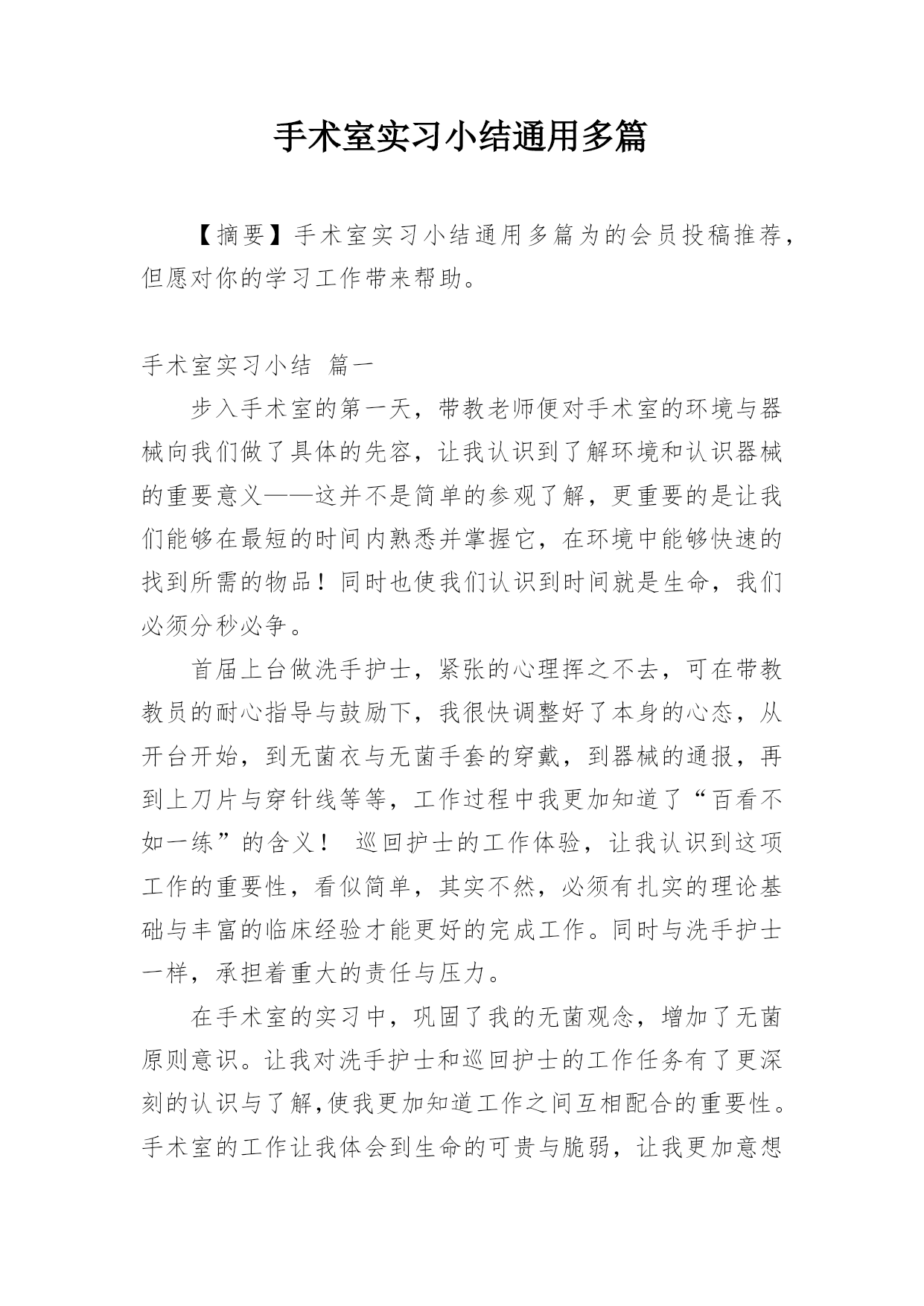 手术室实习小结通用多篇

【摘要】手术室实习小结通用多篇为的会员投稿推荐，但愿对你的学习工作带来帮助。

手术室实习小结 篇一

步入手术室的第一天，带教老师便对手术室的环境与器械向我们做了具体的先容，让我认识到了解环境和认识器械的重要意义——这并不是简单的参观了解，更重要的是让我们能够在最短的时间内熟悉并掌握它，在环境中能够快速的找到所需的物品！同时也使我们认识到时间就是生命，我们必须分秒必争。

首届上台做洗手护士，紧张的心理挥之不去，可在带教教员的耐心指导与鼓励下，我很快调整好了本身的心态，从开台开始，到无菌衣与无菌手套的穿戴，到器械的通报，再到上刀片与穿针线等等，工作过程中我更加知道了“百看不如一练”的含义！ 巡回护士的工作体验，让我认识到这项工作的重要性，看似简单，其实不然，必须有扎实的理论基础与丰富的临床经验才能更好的完成工作。同时与洗手护士一样，承担着重大的责任与压力。

在手术室的实习中，巩固了我的无菌观念，增加了无菌原则意识。让我对洗手护士和巡回护士的工作任务有了更深刻的认识与了解,使我更加知道工作之间互相配合的重要性。手术室的工作让我体会到生命的可贵与脆弱，让我更加意想